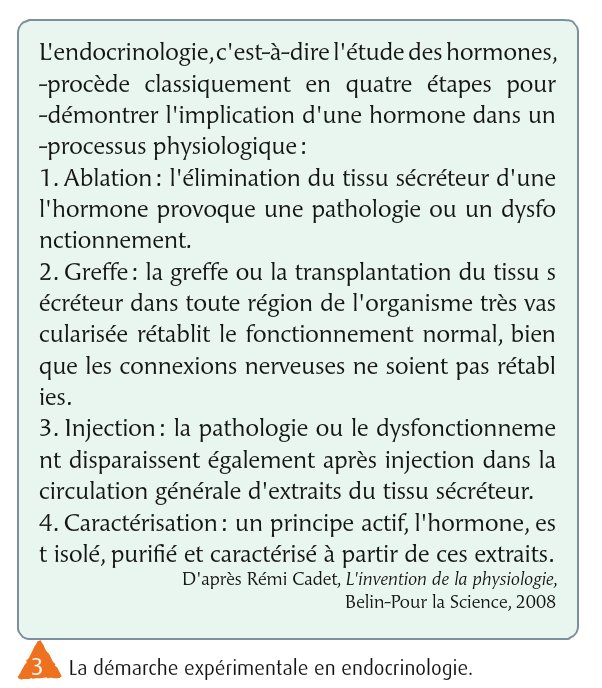 L'endocrinologie, c'est-à-dire l'étude des hormones, -procède classiquement en quatre étapes pour -démontrer l'implication d'une hormone dans un -processus physiologique :
1. Ablation : l'élimination du tissu sécréteur d'une l'hormone provoque une pathologie ou un dysfo nctionnement.
2. Greffe : la greffe ou la transplantation du tissu s écréteur dans toute région de l'organisme très vas cularisée rétablit le fonctionnement normal, bien que les connexions nerveuses ne soient pas rétabl ies.
3. Injection : la pathologie ou le dysfonctionneme nt disparaissent également après injection dans la circulation générale d'extraits du tissu sécréteur.
4. Caractérisation : un principe actif, l'hormone, es t isolé, purifié et caractérisé à partir de ces extraits.
D'après Rémi Cadet, L'invention de la physiologie, Belin-Pour la Science, 2008

3 La démarche expérimentale en endocrinologie.